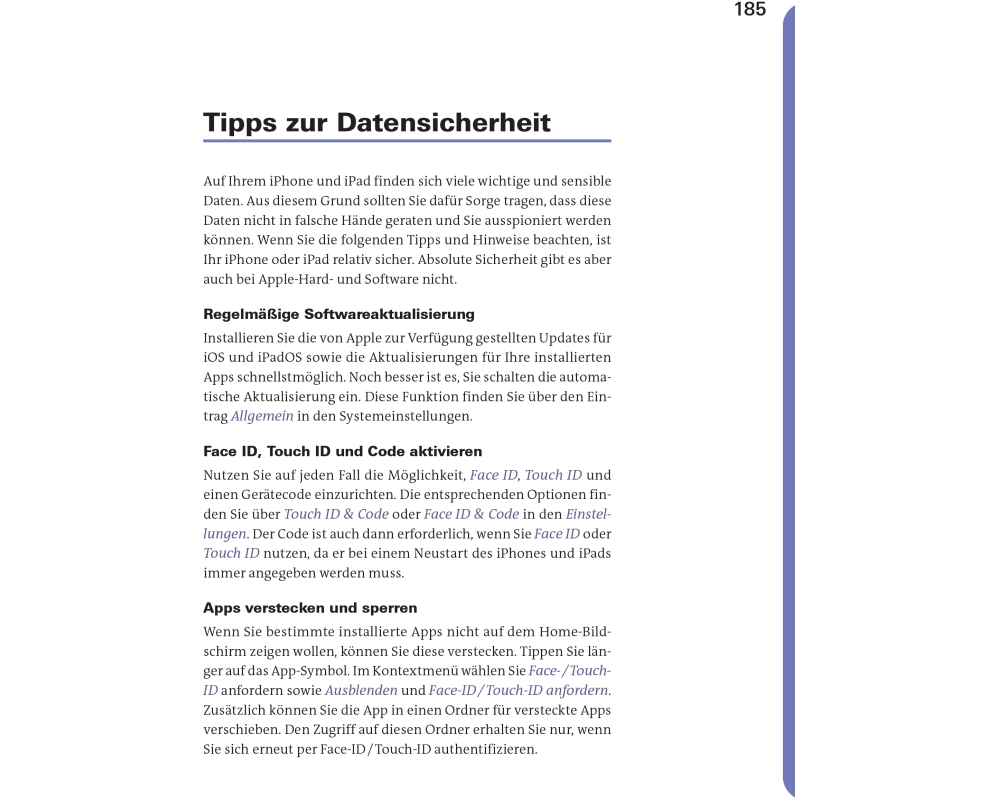 185

Tipps zur Datensicherheit

Auf Ihrem iPhone und iPad finden sich viele wichtige und sensible Daten. Aus diesem Grund sollten Sie dafür Sorge tragen, dass diese Daten nicht in falsche Hände geraten und Sie ausspioniert werden können. Wenn Sie die folgenden Tipps und Hinweise beachten, ist Ihr iPhone oder iPad relativ sicher. Absolute Sicherheit gibt es aber auch bei Apple-Hard- und Software nicht.

Regelmäßige Softwareaktualisierung

Installieren Sie die von Apple zur Verfügung gestellten Updates für iOS und iPadOS sowie die Aktualisierungen für Ihre installierten Apps schnellstmöglich. Noch besser ist es, Sie schalten die automatische Aktualisierung ein. Diese Funktion finden Sie über den Eintrag Allgemein in den Systemeinstellungen.

Face ID, Touch ID und Code aktivieren

Nutzen Sie auf jeden Fall die Möglichkeit, Face ID, Touch ID und einen Gerätecode einzurichten. Die entsprechenden Optionen finden Sie über Touch ID & Code oder Face ID & Code in den Einstellungen. Der Code ist auch dann erforderlich, wenn Sie Face ID oder Touch ID nutzen, da er bei einem Neustart des iPhones und iPads immer angegeben werden muss.

Apps verstecken und sperren

Wenn Sie bestimmte installierte Apps nicht auf dem Home-Bildschirm zeigen wollen, können Sie diese verstecken. Tippen Sie länger auf das App-Symbol. Im Kontextmenü wählen Sie Face-/Touch-ID anfordern sowie Ausblenden und Face-ID/Touch-ID anfordern. Zusätzlich können Sie die App in einen Ordner für versteckte Apps verschieben. Den Zugriff auf diesen Ordner erhalten Sie nur, wenn Sie sich erneut per Face-ID/Touch-ID authentifizieren.